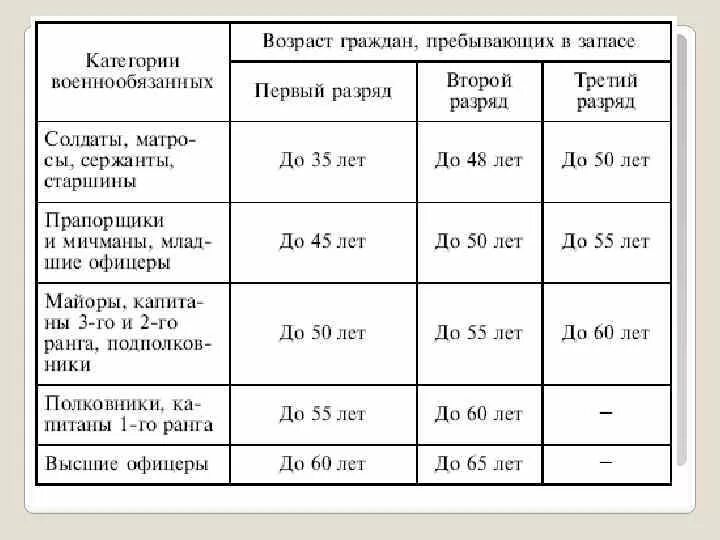 | Категории военнообязанных | Возраст граждан, пребывающих в запасе | | |
|---|---|---|---|
| | Первый разряд | Второй разряд | Третий разряд |
| Солдаты, матросы, сержанты, старшины | До 35 лет | До 48 лет | До 50 лет |
| Прапорщики и мичманы, младшие офицеры | До 45 лет | До 50 лет | До 55 лет |
| Майоры, капитаны 3-го и 2-го ранга, подполковники | До 50 лет | До 55 лет | До 60 лет |
| Полковники, капитаны 1-го ранга | До 55 лет | До 60 лет | – |
| Высшие офицеры | До 60 лет | До 65 лет | – |